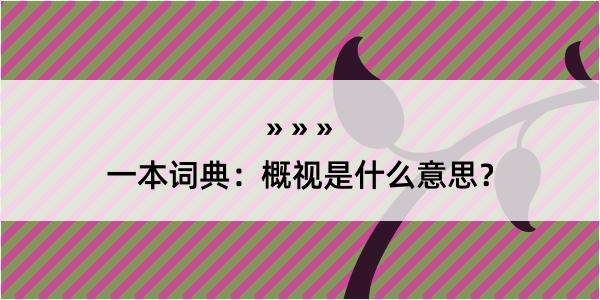 » » »

一本词典：概视是什么意思？